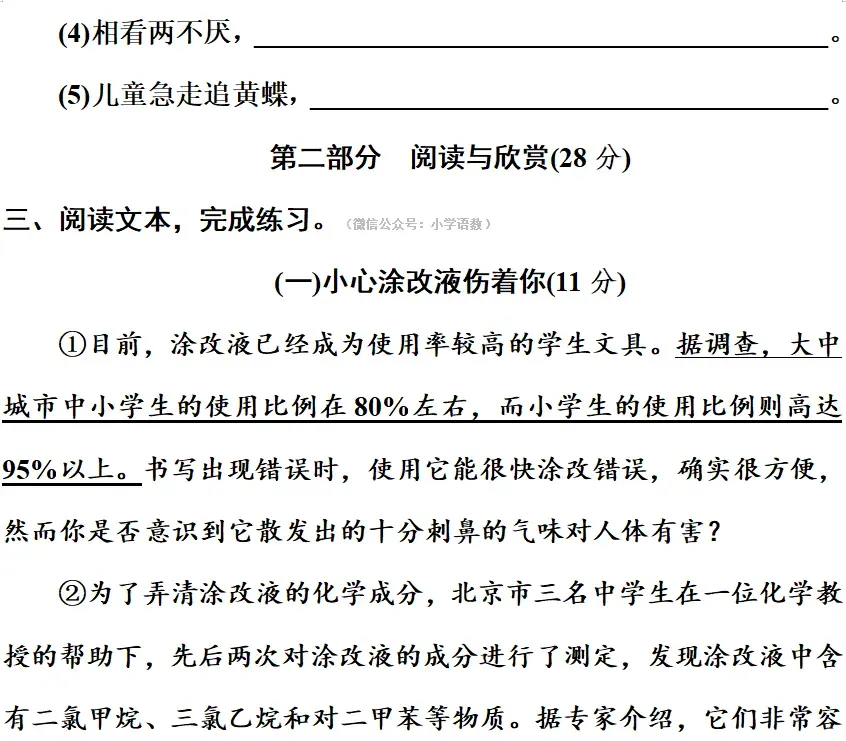 (4)相看两不厌，____。

(5)儿童急走追黄蝶，____。

第二部分 阅读与欣赏(28分)

三、阅读文本，完成练习。（微信公众号：小学语数）

(一)小心涂改液伤着你(11分)

①目前，涂改液已经成为使用率较高的学生文具。据调查，大中城市中小学生的使用比例在80%左右，而小学生的使用比例则高达95%以上。书写出现错误时，使用它能很快涂改错误，确实很方便，然而你是否意识到它散发出的十分刺鼻的气味对人体有害？

②为了弄清涂改液的化学成分，北京市三名中学生在一位化学教授的帮助下，先后两次对涂改液的成分进行了测定，发现涂改液中含有二氯甲烷、三氯乙烷和对二甲苯等物质。据专家介绍，它们非常容